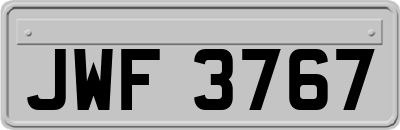 JWF 3767